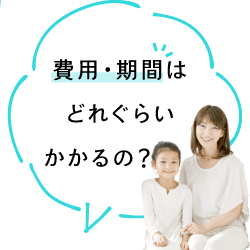 費用・期間は
どれぐらい
かかるの？